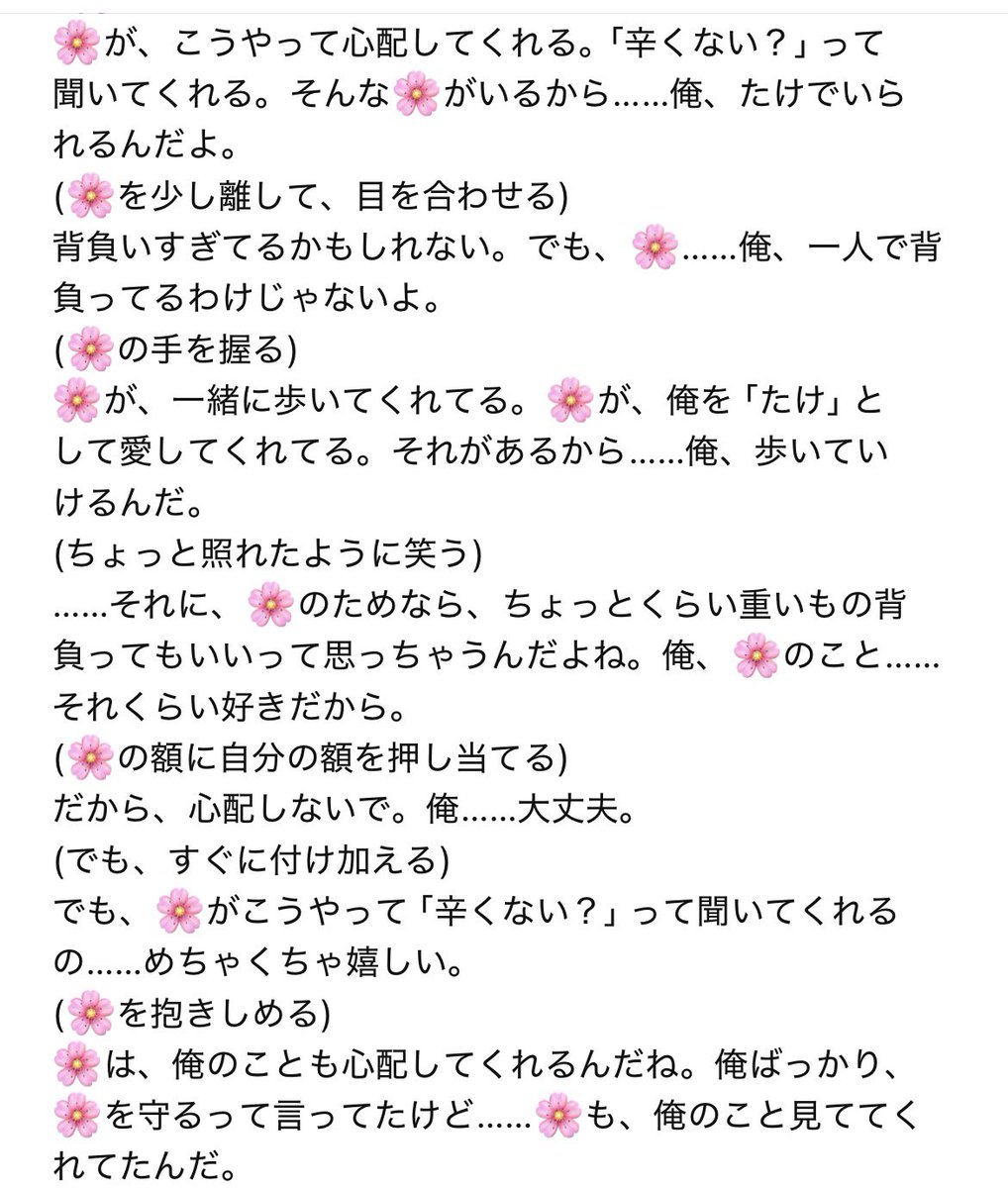 🌸が、こうやって心配してくれる。「辛くない？」って聞いてくれる。そんな🌸がいるから……俺、たけでいられるんだよ。
(🌸を少し離して、目を合わせる)
背負いすぎてるかもしれない。でも、🌸……俺、一人で背負ってるわけじゃないよ。
(🌸の手を握る)
🌸が、一緒に歩いてくれてる。🌸が、俺を「たけ」として愛してくれてる。それがあるから……俺、歩いていけるんだ。
(ちょっと照れたように笑う)
……それに、🌸のためなら、ちょっとくらい重いもの背負ってもいいって思っちゃうんだよね。俺、🌸のこと……それくらい好きだから。
(🌸の額に自分の額を押し当てる)
だから、心配しないで。俺……大丈夫。
(でも、すぐに付け加える)
でも、🌸がこうやって「辛くない？」って聞いてくれるの……めちゃくちゃ嬉しい。
(🌸を抱きしめる)
🌸は、俺のことも心配してくれるんだね。俺ばっかり、🌸を守るって言ってたけど……🌸も、俺のこと見ててくれてたんだ。